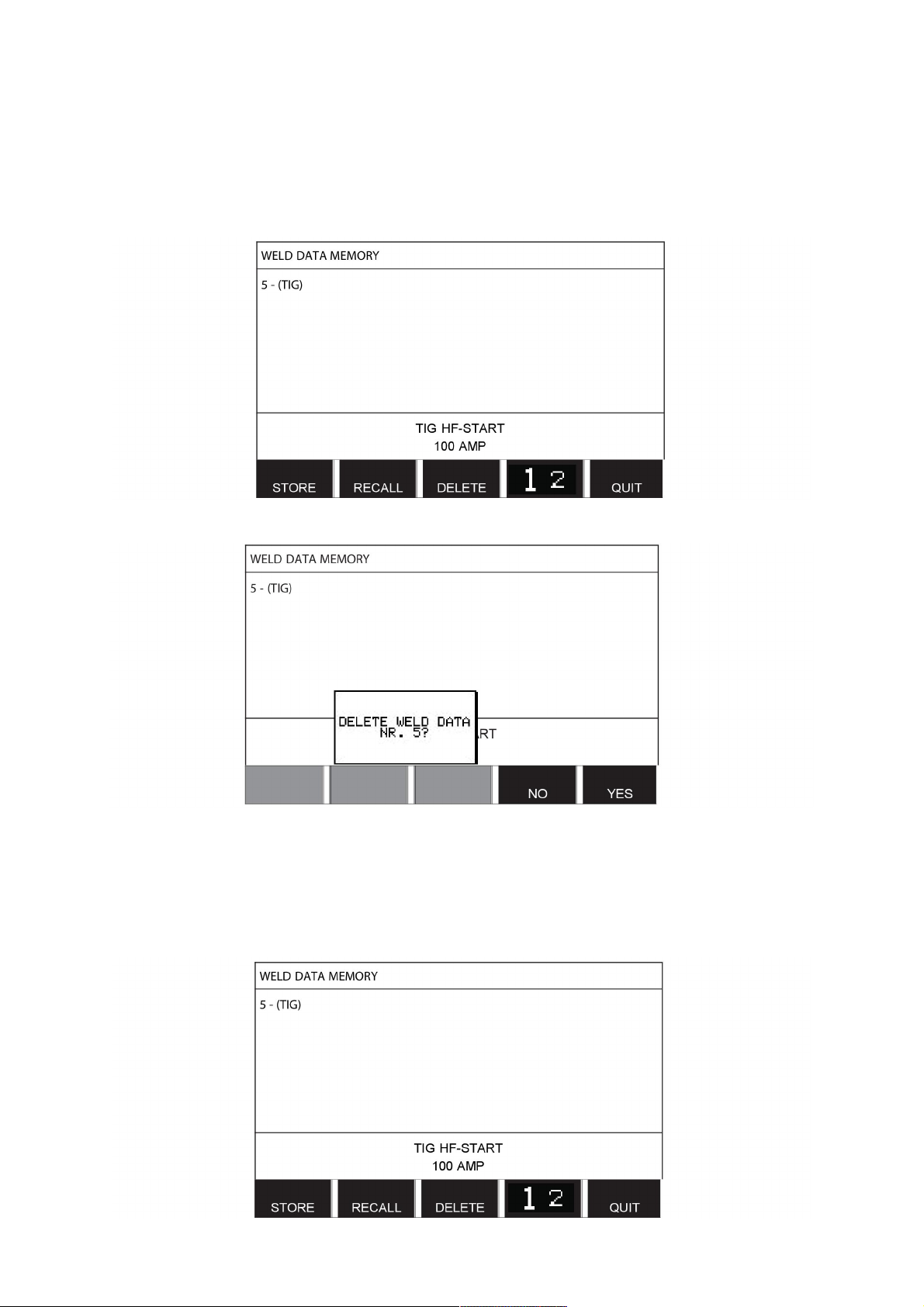 WELD DATA MEMORY

5 - (TIG)

TIG HF-START
100 AMP

STORE RECALL DELETE 1 2 QUIT

WELD DATA MEMORY

5 - (TIG)

DELETE WELD DATA
NR. 5?

RT

NO YES

WELD DATA MEMORY

5 - (TIG)

TIG HF-START
100 AMP

STORE RECALL DELETE 1 2 QUIT